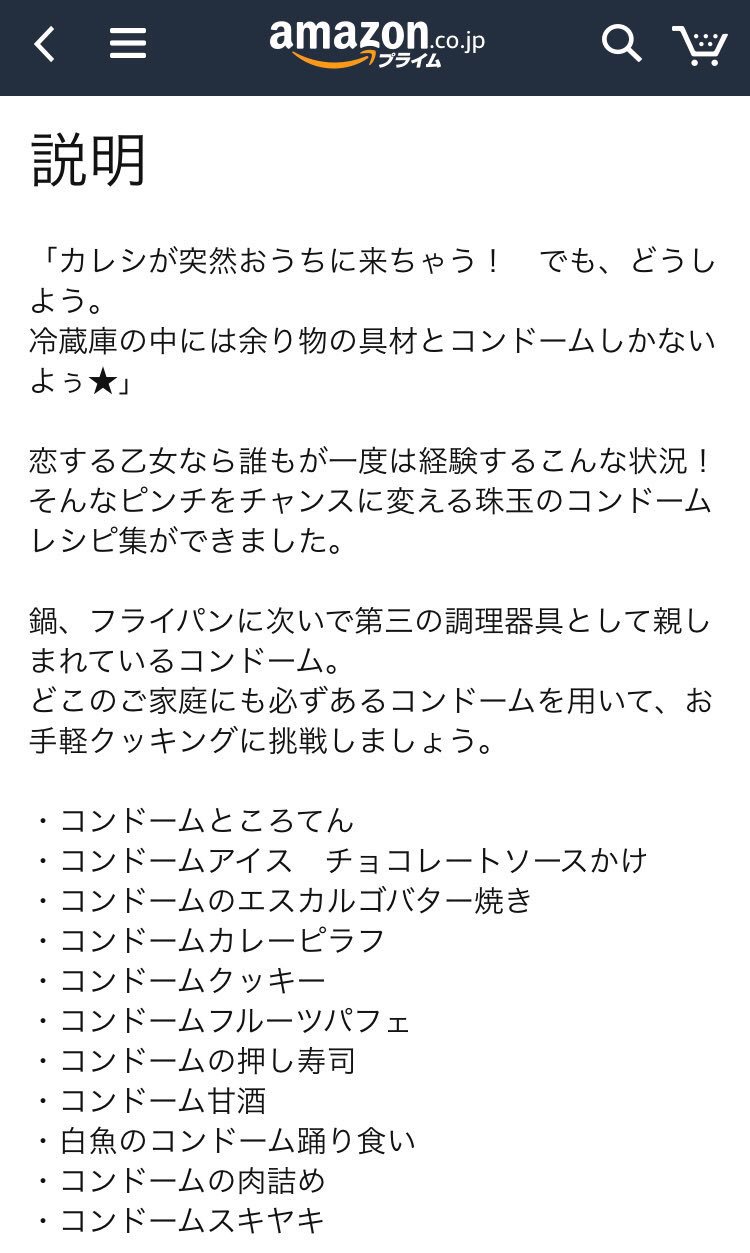 amazon.co.jp プライム

説明

「カレシが突然おうちに来ちゃう！　でも、どうしよう。
冷蔵庫の中には余り物の具材とコンドームしかないよぅ★」

恋する乙女なら誰もが一度は経験するこんな状況！
そんなピンチをチャンスに変える珠玉のコンドームレシピ集ができました。

鍋、フライパンに次いで第三の調理器具として親しまれているコンドーム。
どこのご家庭にも必ずあるコンドームを用いて、お手軽クッキングに挑戦しましょう。

・コンドームところてん
・コンドームアイス　チョコレートソースかけ
・コンドームのエスカルゴバター焼き
・コンドームカレーピラフ
・コンドームクッキー
・コンドームフルーツパフェ
・コンドームの押し寿司
・コンドーム甘酒
・白魚のコンドーム踊り食い
・コンドームの肉詰め
・コンドームスキヤキ